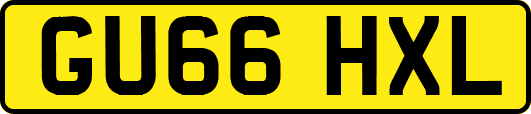 GU66 HXL